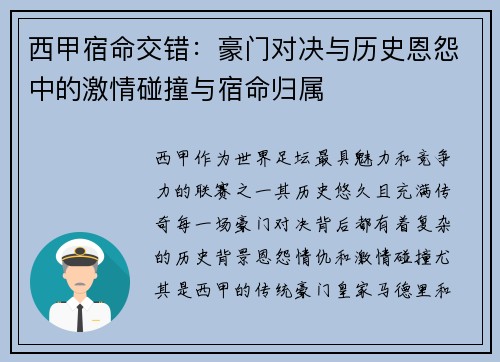 西甲宿命交错：豪门对决与历史恩怨中的激情碰撞与宿命归属

西甲作为世界足坛最具魅力和竞争力的联赛之一其历史悠久且充满传奇每一场豪门对决背后都有着复杂的历史背景恩怨情仇和激情碰撞尤其是西甲的传统豪门皇家马德里和